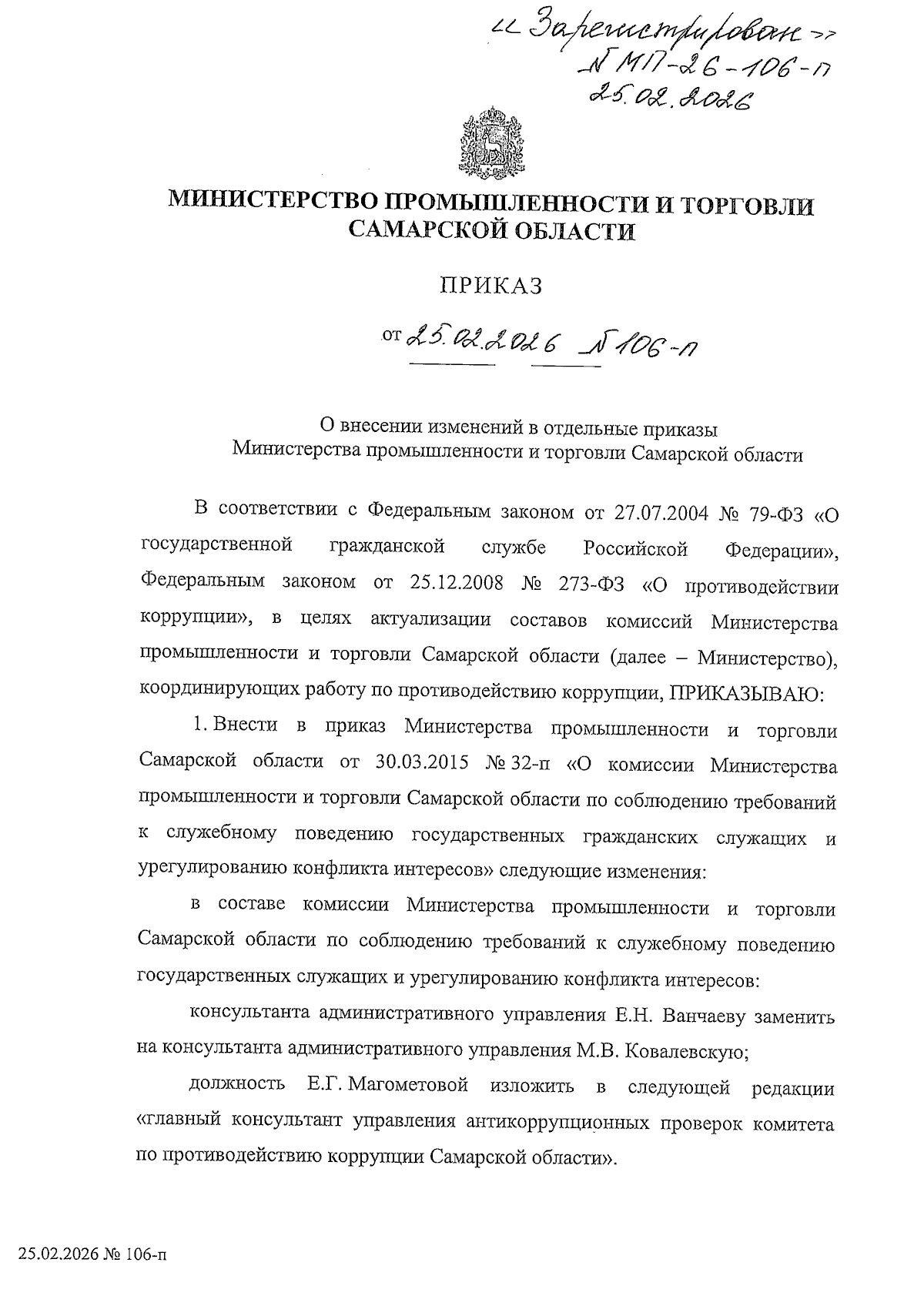 «Зарегистрирован»
№ МП-26-106-п
25.02.2026

МИНИСТЕРСТВО ПРОМЫШЛЕННОСТИ И ТОРГОВЛИ САМАРСКОЙ ОБЛАСТИ

ПРИКАЗ

от 25.02.2026 № 106-п

О внесении изменений в отдельные приказы Министерства промышленности и торговли Самарской области

В соответствии с Федеральным законом от 27.07.2004 № 79-ФЗ «О государственной гражданской службе Российской Федерации», Федеральным законом от 25.12.2008 № 273-ФЗ «О противодействии коррупции», в целях актуализации составов комиссий Министерства промышленности и торговли Самарской области (далее – Министерство), координирующих работу по противодействию коррупции, ПРИКАЗЫВАЮ:

1. Внести в приказ Министерства промышленности и торговли Самарской области от 30.03.2015 № 32-п «О комиссии Министерства промышленности и торговли Самарской области по соблюдению требований к служебному поведению государственных гражданских служащих и урегулированию конфликта интересов» следующие изменения:

в составе комиссии Министерства промышленности и торговли Самарской области по соблюдению требований к служебному поведению государственных служащих и урегулированию конфликта интересов:

консультанта административного управления Е.Н. Ванчаеву заменить на консультанта административного управления М.В. Ковалевскую;

должность Е.Г. Магометовой изложить в следующей редакции «главный консультант управления антикоррупционных проверок комитета по противодействию коррупции Самарской области».

25.02.2026 № 106-п